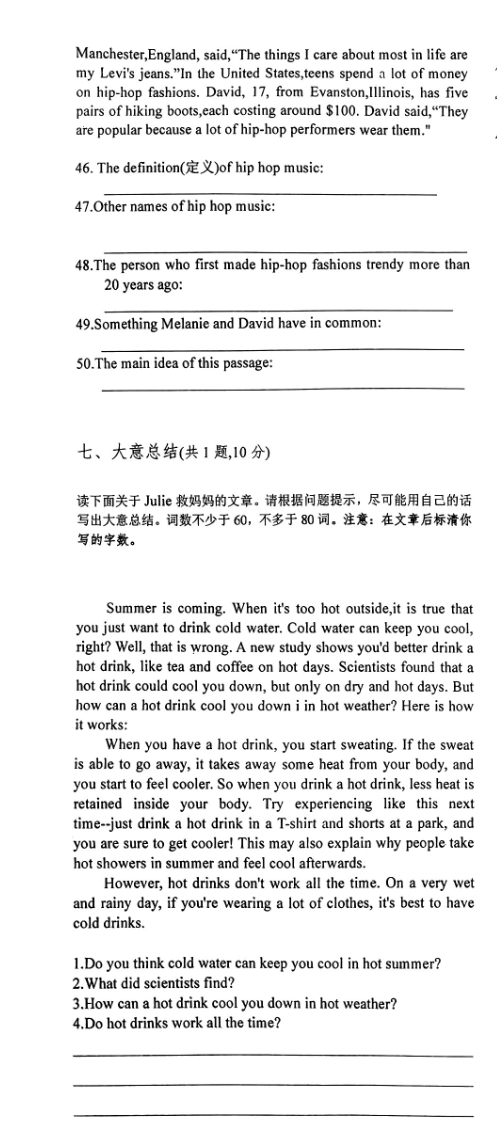 Manchester,England, said,"The things I care about most in life are my Levi's jeans."In the United States,teens spend a lot of money on hip-hop fashions. David, 17, from Evanston,Illinois, has five pairs of hiking boots,each costing around $100. David said,"They are popular because a lot of hip-hop performers wear them."

46. The definition(定义)of hip hop music:

47.Other names of hip hop music:

48.The person who first made hip-hop fashions trendy more than 20 years ago:

49.Something Melanie and David have in common:

50.The main idea of this passage:

七、大意总结(共 1 题,10 分)

读下面关于 Julie 救妈妈的文章。请根据问题提示，尽可能用自己的话写出大意总结。词数不少于 60，不多于 80 词。注意：在文章后标清你写的字数。

Summer is coming. When it's too hot outside,it is true that you just want to drink cold water. Cold water can keep you cool, right? Well, that is wrong. A new study shows you'd better drink a hot drink, like tea and coffee on hot days. Scientists found that a hot drink could cool you down, but only on dry and hot days. But how can a hot drink cool you down i in hot weather? Here is how it works:

When you have a hot drink, you start sweating. If the sweat is able to go away, it takes away some heat from your body, and you start to feel cooler. So when you drink a hot drink, less heat is retained inside your body. Try experiencing like this next time--just drink a hot drink in a T-shirt and shorts at a park, and you are sure to get cooler! This may also explain why people take hot showers in summer and feel cool afterwards.

However, hot drinks don't work all the time. On a very wet and rainy day, if you're wearing a lot of clothes, it's best to have cold drinks.

1.Do you think cold water can keep you cool in hot summer?
2.What did scientists find?
3.How can a hot drink cool you down in hot weather?
4.Do hot drinks work all the time?